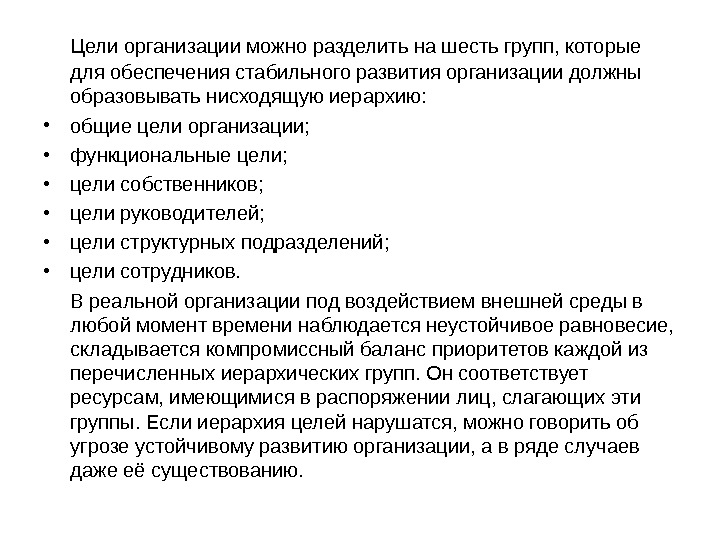 Цели организации можно разделить на шесть групп, которые для обеспечения стабильного развития организации должны образовывать нисходящую иерархию:

• общие цели организации;
• функциональные цели;
• цели собственников;
• цели руководителей;
• цели структурных подразделений;
• цели сотрудников.

В реальной организации под воздействием внешней среды в любой момент времени наблюдается неустойчивое равновесие, складывается компромиссный баланс приоритетов каждой из перечисленных иерархических групп. Он соответствует ресурсам, имеющимися в распоряжении лиц, слагающих эти группы. Если иерархия целей нарушатся, можно говорить об угрозе устойчивому развитию организации, а в ряде случаев даже её существованию.